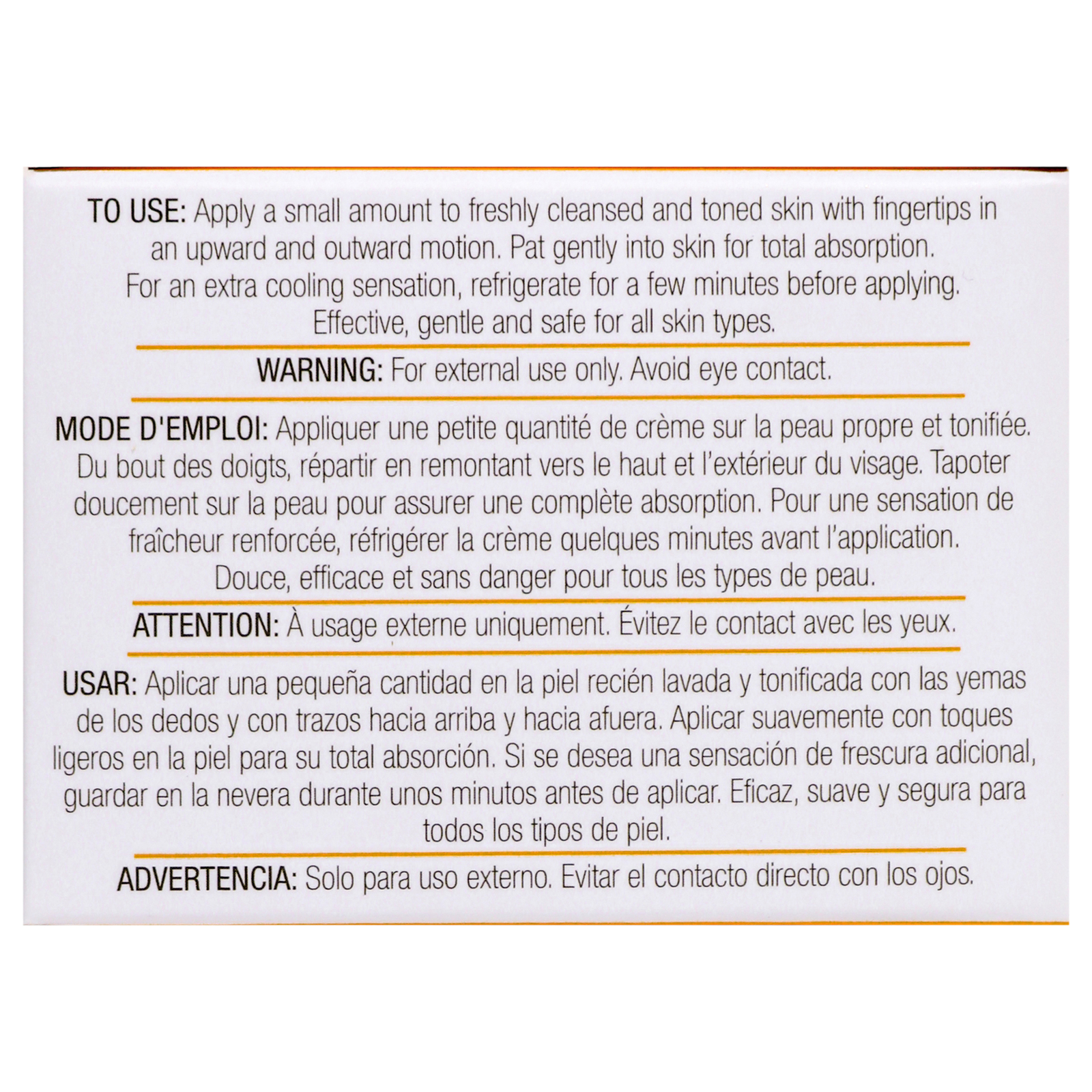 TO USE: Apply a small amount to freshly cleansed and toned skin with fingertips in an upward and outward motion. Pat gently into skin for total absorption. For an extra cooling sensation, refrigerate for a few minutes before applying. Effective, gentle and safe for all skin types.

WARNING: For external use only. Avoid eye contact.

MODE D'EMPLOI: Appliquer une petite quantité de crème sur la peau propre et tonifiée. Du bout des doigts, répartir en remontant vers le haut et l'extérieur du visage. Tapoter doucement sur la peau pour assurer une complète absorption. Pour une sensation de fraîcheur renforcée, réfrigérer la crème quelques minutes avant l'application. Douce, efficace et sans danger pour tous les types de peau.

ATTENTION: À usage externe uniquement. Évitez le contact avec les yeux.

USAR: Aplicar una pequeña cantidad en la piel recién lavada y tonificada con las yemas de los dedos y con trazos hacia arriba y hacia afuera. Aplicar suavemente con toques ligeros en la piel para su total absorción. Si se desea una sensación de frescura adicional, guardar en la nevera durante unos minutos antes de aplicar. Eficaz, suave y segura para todos los tipos de piel.

ADVERTENCIA: Solo para uso externo. Evitar el contacto directo con los ojos.